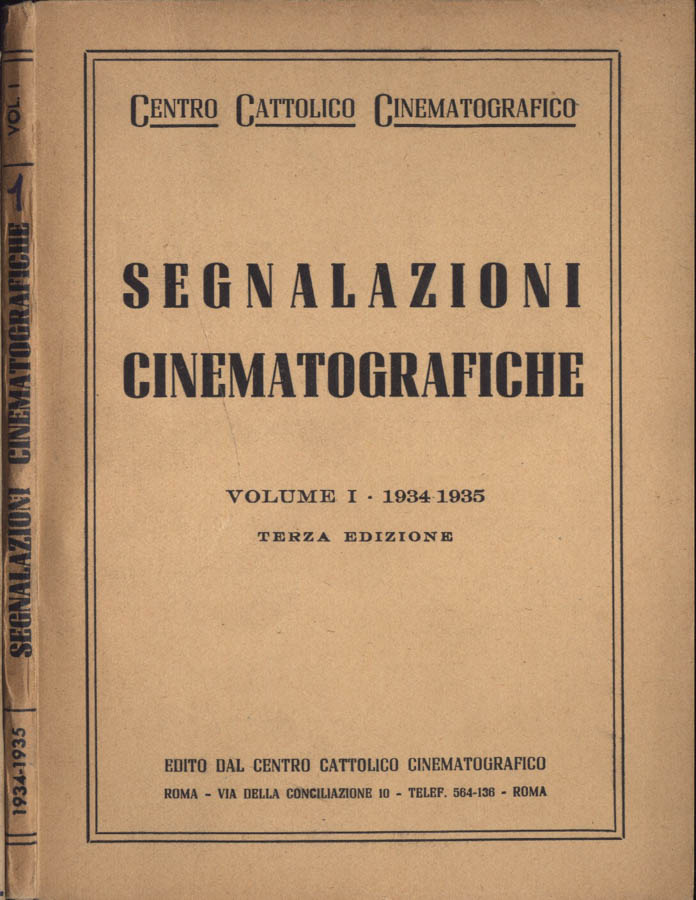 VOL. I
1
SEGNALAZIONI CINEMATOGRAFICHE
1934-1935

CENTRO CATTOLICO CINEMATOGRAFICO

SEGNALAZIONI CINEMATOGRAFICHE

VOLUME I · 1934-1935

TERZA EDIZIONE

EDITO DAL CENTRO CATTOLICO CINEMATOGRAFICO
ROMA - VIA DELLA CONCILIAZIONE 10 - TELEF. 564-136 - ROMA